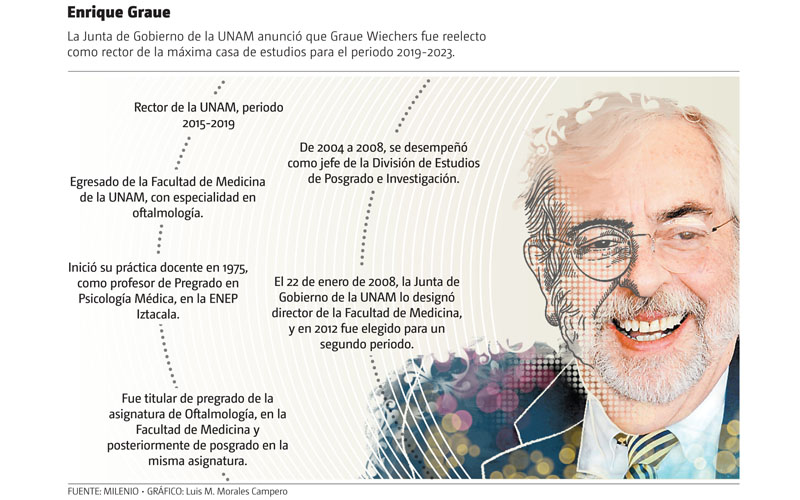 Enrique Graue

La Junta de Gobierno de la UNAM anunció que Graue Wiechers fue reelecto como rector de la máxima casa de estudios para el periodo 2019-2023.

Rector de la UNAM, periodo 2015-2019

Egresado de la Facultad de Medicina de la UNAM, con especialidad en oftalmología.

Inició su práctica docente en 1975, como profesor de Pregrado en Psicología Médica, en la ENEP Iztacala.

Fue titular de pregrado de la asignatura de Oftalmología, en la Facultad de Medicina y posteriormente de posgrado en la misma asignatura.

De 2004 a 2008, se desempeñó como jefe de la División de Estudios de Posgrado e Investigación.

El 22 de enero de 2008, la Junta de Gobierno de la UNAM lo designó director de la Facultad de Medicina, y en 2012 fue elegido para un segundo periodo.

FUENTE: MILENIO • GRÁFICO: Luis M. Morales Campero